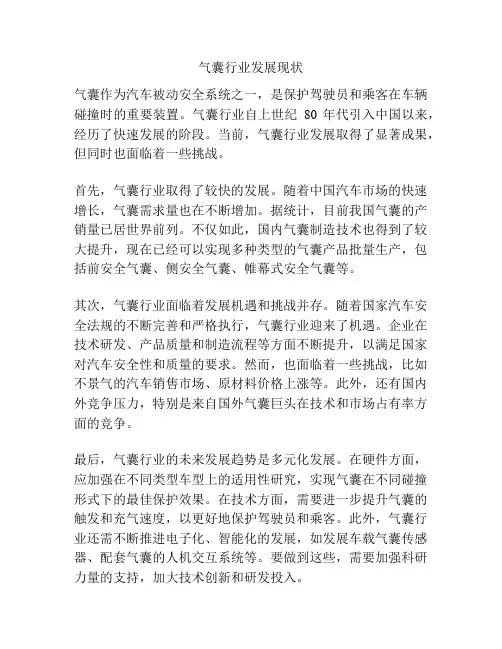 气囊行业发展现状

气囊作为汽车被动安全系统之一，是保护驾驶员和乘客在车辆碰撞时的重要装置。气囊行业自上世纪 80 年代引入中国以来，经历了快速发展的阶段。当前，气囊行业发展取得了显著成果，但同时也面临着一些挑战。

首先，气囊行业取得了较快的发展。随着中国汽车市场的快速增长，气囊需求量也在不断增加。据统计，目前我国气囊的产销量已居世界前列。不仅如此，国内气囊制造技术也得到了较大提升，现在已经可以实现多种类型的气囊产品批量生产，包括前安全气囊、侧安全气囊、帷幕式安全气囊等。

其次，气囊行业面临着发展机遇和挑战并存。随着国家汽车安全法规的不断完善和严格执行，气囊行业迎来了机遇。企业在技术研发、产品质量和制造流程等方面不断提升，以满足国家对汽车安全性和质量的要求。然而，也面临着一些挑战，比如不景气的汽车销售市场、原材料价格上涨等。此外，还有国内外竞争压力，特别是来自国外气囊巨头在技术和市场占有率方面的竞争。

最后，气囊行业的未来发展趋势是多元化发展。在硬件方面，应加强在不同类型车型上的适用性研究，实现气囊在不同碰撞形式下的最佳保护效果。在技术方面，需要进一步提升气囊的触发和充气速度，以更好地保护驾驶员和乘客。此外，气囊行业还需不断推进电子化、智能化的发展，如发展车载气囊传感器、配套气囊的人机交互系统等。要做到这些，需要加强科研力量的支持，加大技术创新和研发投入。